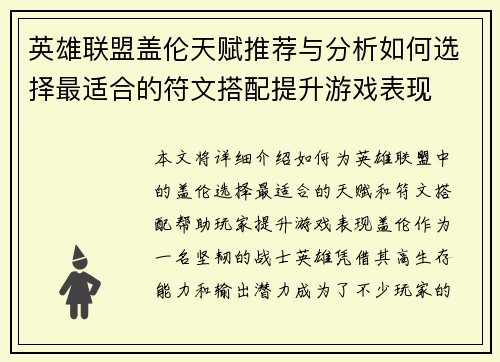 英雄联盟盖伦天赋推荐与分析如何选择最适合的符文搭配提升游戏表现

本文将详细介绍如何为英雄联盟中的盖伦选择最适合的天赋和符文搭配帮助玩家提升游戏表现盖伦作为一名坚韧的战士英雄凭借其高生存能力和输出潜力成为了不少玩家的